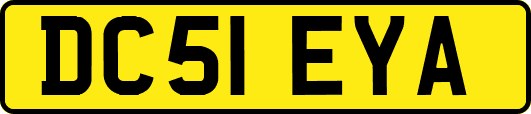 DC51 EYA